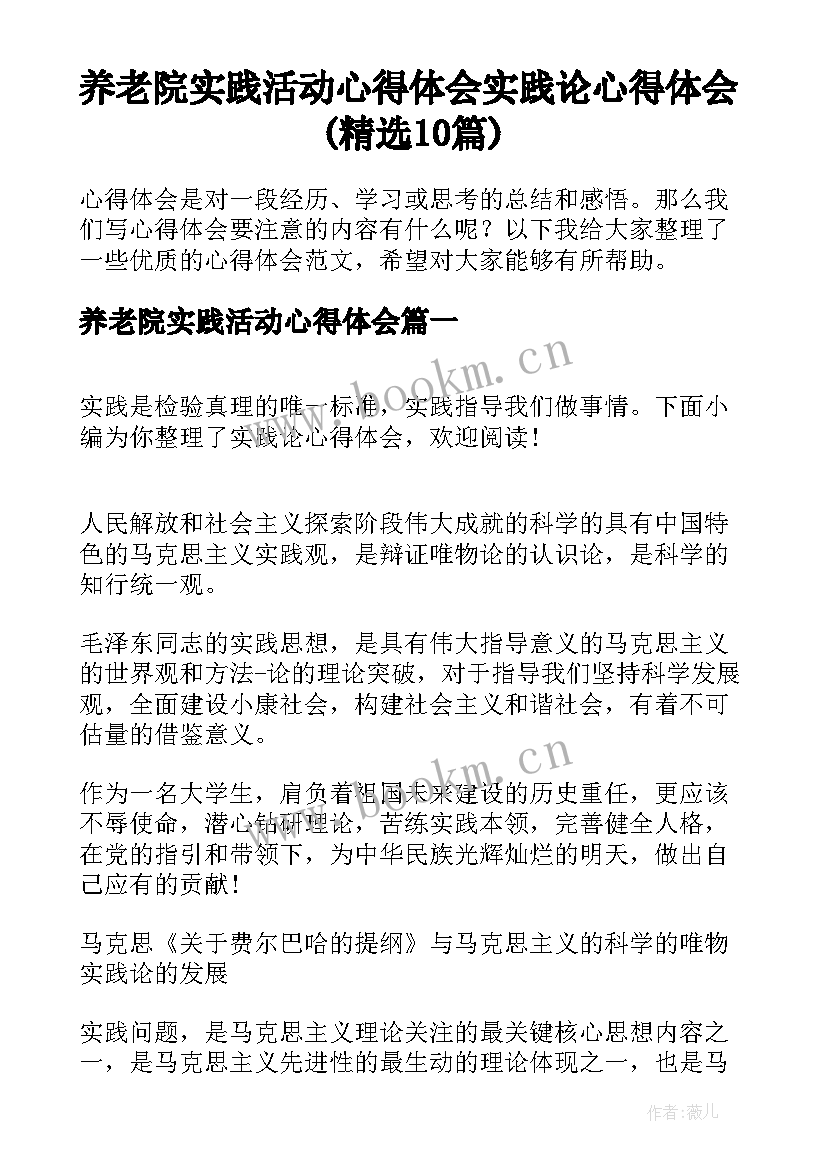 养老院实践活动心得体会实践论心得体会(精选10篇)

心得体会是对一段经历、学习或思考的总结和感悟。那么我们写心得体会要注意的内容有什么呢？以下我给大家整理了一些优质的心得体会范文，希望对大家能够有所帮助。

养老院实践活动心得体会篇一

www.bookm.cn

实践是检验真理的唯一标准，实践指导我们做事情。下面小编为你整理了实践论心得体会，欢迎阅读！

人民解放和社会主义探索阶段伟大成就的科学的具有中国特色的马克思主义实践观，是辩证唯物论的认识论，是科学的知行统一观。

毛泽东同志的实践思想，是具有伟大指导意义的马克思主义的世界观和方法-论的理论突破，对于指导我们坚持科学发展观，全面建设小康社会，构建社会主义和谐社会，有着不可估量的借鉴意义。

www.bookm.cn

作为一名大学生，肩负着祖国未来建设的历史重任，更应该不辱使命，潜心钻研理论，苦练实践本领，完善健全人格，在党的指引和带领下，为中华民族光辉灿烂的明天，做出自己应有的贡献！

马克思《关于费尔巴哈的提纲》与马克思主义的科学的唯物实践论的发展

实践问题，是马克思主义理论关注的最关键核心思想内容之一，是马克思主义先进性的最生动的理论体现之一，也是马

作者：薇儿